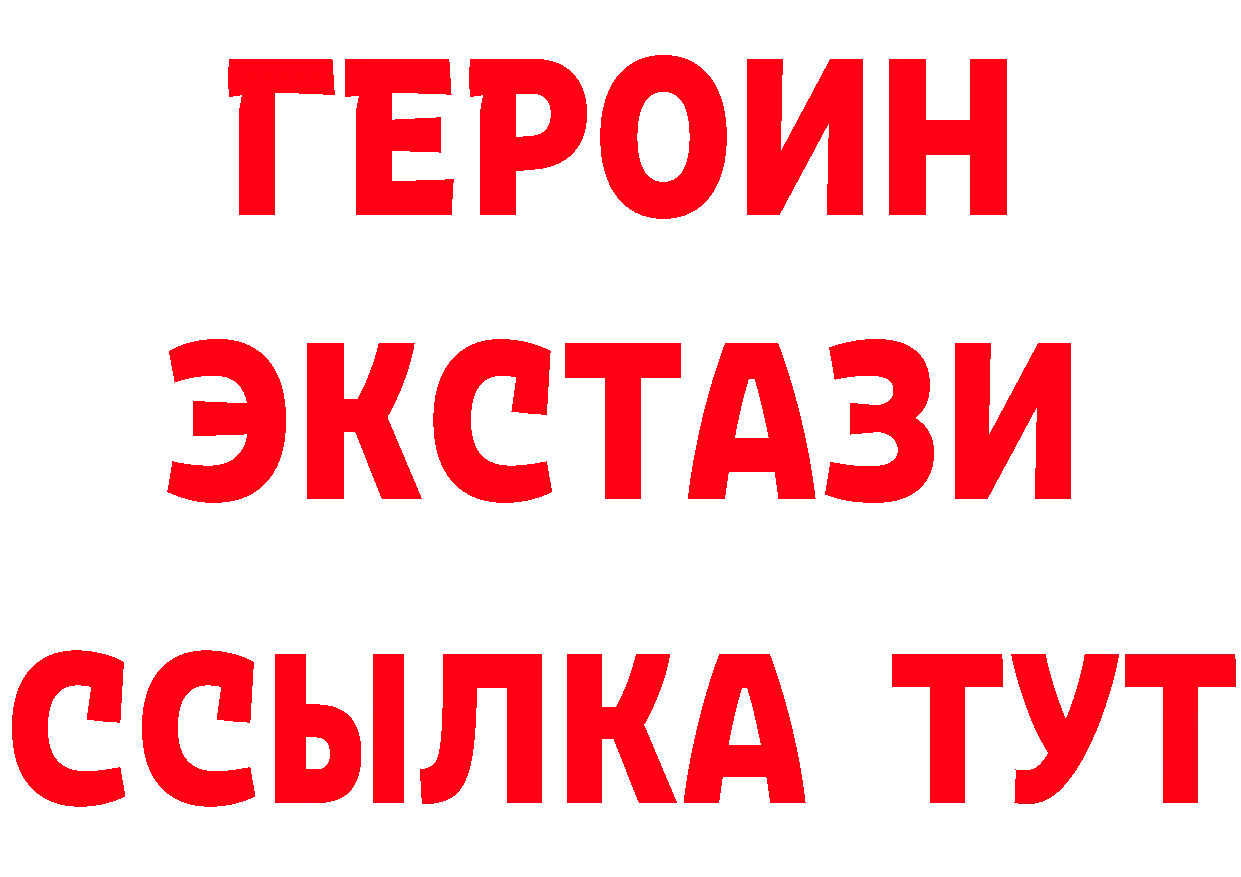 ГЕРОИН
ЭКСТАЗИ
ССЫЛКА ТУТ